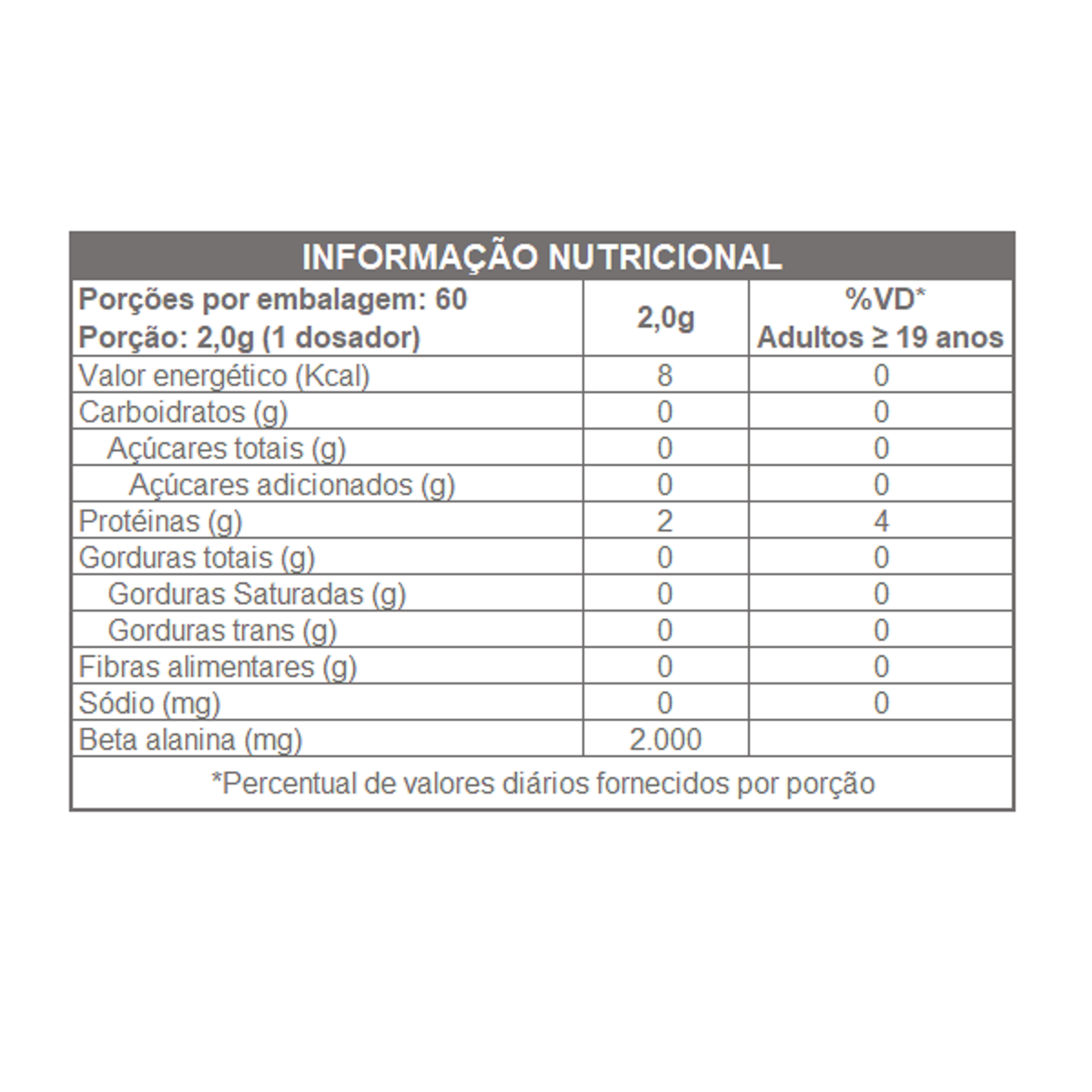 INFORMAÇÃO NUTRICIONAL

| Porções por embalagem: 60 Porção: 2,0g (1 dosador) | 2,0g | %VD* Adultos ≥ 19 anos |
|---|---|---|
| Valor energético (Kcal) | 8 | 0 |
| Carboidratos (g) | 0 | 0 |
| Açúcares totais (g) | 0 | 0 |
| Açúcares adicionados (g) | 0 | 0 |
| Protéinas (g) | 2 | 4 |
| Gorduras totais (g) | 0 | 0 |
| Gorduras Saturadas (g) | 0 | 0 |
| Gorduras trans (g) | 0 | 0 |
| Fibras alimentares (g) | 0 | 0 |
| Sódio (mg) | 0 | 0 |
| Beta alanina (mg) | 2.000 | |

*Percentual de valores diários fornecidos por porção